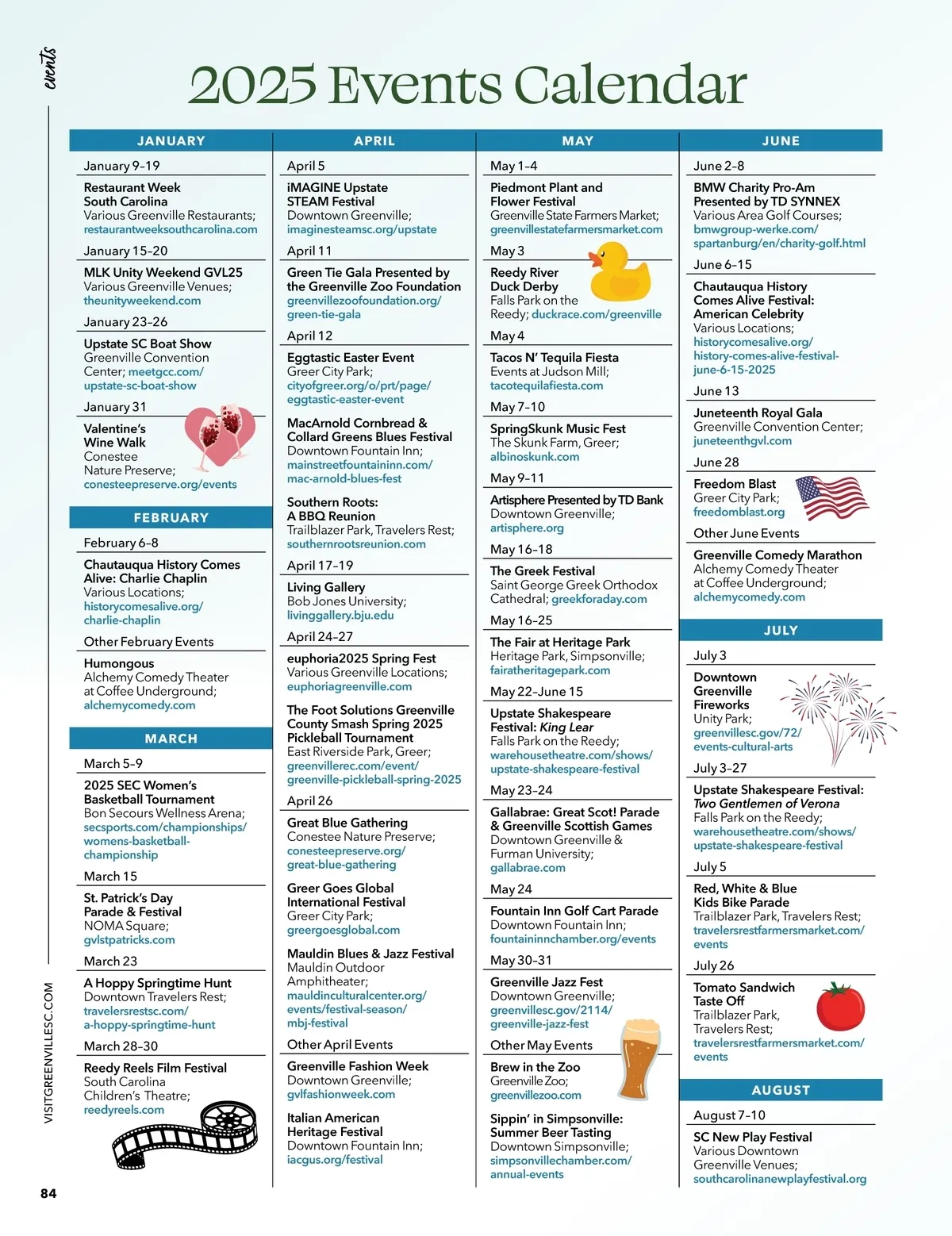 events

2025 Events Calendar

JANUARY

January 9–19

Restaurant Week South Carolina
Various Greenville Restaurants; restaurantweeksouthcarolina.com

January 15–20

MLK Unity Weekend GVL25
Various Greenville Venues; theunityweekend.com

January 23–26

Upstate SC Boat Show
Greenville Convention Center; meetgcc.com/upstate-sc-boat-show

January 31

Valentine's Wine Walk
Conestee Nature Preserve; conesteepreserve.org/events

FEBRUARY

February 6–8

Chautauqua History Comes Alive: Charlie Chaplin
Various Locations; historycomesalive.org/charlie-chaplin

Other February Events

Humongous
Alchemy Comedy Theater at Coffee Underground; alchemycomedy.com

MARCH

March 5–9

2025 SEC Women's Basketball Tournament
Bon Secours Wellness Arena; secsports.com/championships/womens-basketball-championship

March 15

St. Patrick's Day Parade & Festival
NOMA Square; gvlstpatricks.com

March 23

A Hoppy Springtime Hunt
Downtown Travelers Rest; travelersrestsc.com/a-hoppy-springtime-hunt

March 28–30

Reedy Reels Film Festival
South Carolina Children's Theatre; reedyreels.com

APRIL

April 5

iMAGINE Upstate STEAM Festival
Downtown Greenville; imaginesteamsc.org/upstate

April 11

Green Tie Gala Presented by the Greenville Zoo Foundation
greenvillezoofoundation.org/green-tie-gala

April 12

Eggtastic Easter Event
Greer City Park; cityofgreer.org/o/prt/page/eggtastic-easter-event

MacArnold Cornbread & Collard Greens Blues Festival
Downtown Fountain Inn; mainstreetfountaininn.com/mac-arnold-blues-fest

Southern Roots: A BBQ Reunion
Trailblazer Park, Travelers Rest; southernrootsreunion.com

April 17–19

Living Gallery
Bob Jones University; livinggallery.bju.edu

April 24–27

euphoria2025 Spring Fest
Various Greenville Locations; euphoriagreenville.com

The Foot Solutions Greenville County Smash Spring 2025 Pickleball Tournament
East Riverside Park, Greer; greenvillerec.com/event/greenville-pickleball-spring-2025

April 26

Great Blue Gathering
Conestee Nature Preserve; conesteepreserve.org/great-blue-gathering

Greer Goes Global International Festival
Greer City Park; greergoesglobal.com

Mauldin Blues & Jazz Festival
Mauldin Outdoor Amphitheater; mauldinculturalcenter.org/events/festival-season/mbj-festival

Other April Events

Greenville Fashion Week
Downtown Greenville; gvlfashionweek.com

Italian American Heritage Festival
Downtown Fountain Inn; iacgus.org/festival

MAY

May 1–4

Piedmont Plant and Flower Festival
Greenville State Farmers Market; greenvillestatefarmersmarket.com

May 3

Reedy River Duck Derby
Falls Park on the Reedy; duckrace.com/greenville

May 4

Tacos N' Tequila Fiesta
Events at Judson Mill; tacotequilafiesta.com

May 7–10

SpringSkunk Music Fest
The Skunk Farm, Greer; albinoskunk.com

May 9–11

Artisphere Presented by TD Bank
Downtown Greenville; artisphere.org

May 16–18

The Greek Festival
Saint George Greek Orthodox Cathedral; greekforaday.com

May 16–25

The Fair at Heritage Park
Heritage Park, Simpsonville; fairatheritagepark.com

May 22–June 15

Upstate Shakespeare Festival: King Lear
Falls Park on the Reedy; warehousetheatre.com/shows/upstate-shakespeare-festival

May 23–24

Gallabrae: Great Scot! Parade & Greenville Scottish Games
Downtown Greenville & Furman University; gallabrae.com

May 24

Fountain Inn Golf Cart Parade
Downtown Fountain Inn; fountaininnchamber.org/events

May 30–31

Greenville Jazz Fest
Downtown Greenville; greenvillesc.gov/2114/greenville-jazz-fest

Other May Events

Brew in the Zoo
Greenville Zoo; greenvillezoo.com

Sippin' in Simpsonville: Summer Beer Tasting
Downtown Simpsonville; simpsonvillechamber.com/annual-events

JUNE

June 2–8

BMW Charity Pro-Am Presented by TD SYNNEX
Various Area Golf Courses; bmwgroup-werke.com/spartanburg/en/charity-golf.html

June 6–15

Chautauqua History Comes Alive Festival: American Celebrity
Various Locations; historycomesalive.org/history-comes-alive-festival-june-6-15-2025

June 13

Juneteenth Royal Gala
Greenville Convention Center; juneteenthgvl.com

June 28

Freedom Blast
Greer City Park; freedomblast.org

Other June Events

Greenville Comedy Marathon
Alchemy Comedy Theater at Coffee Underground; alchemycomedy.com

JULY

July 3

Downtown Greenville Fireworks
Unity Park; greenvillesc.gov/72/events-cultural-arts

July 3–27

Upstate Shakespeare Festival: Two Gentlemen of Verona
Falls Park on the Reedy; warehousetheatre.com/shows/upstate-shakespeare-festival

July 5

Red, White & Blue Kids Bike Parade
Trailblazer Park, Travelers Rest; travelersrestfarmersmarket.com/events

July 26

Tomato Sandwich Taste Off
Trailblazer Park, Travelers Rest; travelersrestfarmersmarket.com/events

AUGUST

August 7–10

SC New Play Festival
Various Downtown Greenville Venues; southcarolinanewplayfestival.org

VISITGREENVILLESC.COM

84